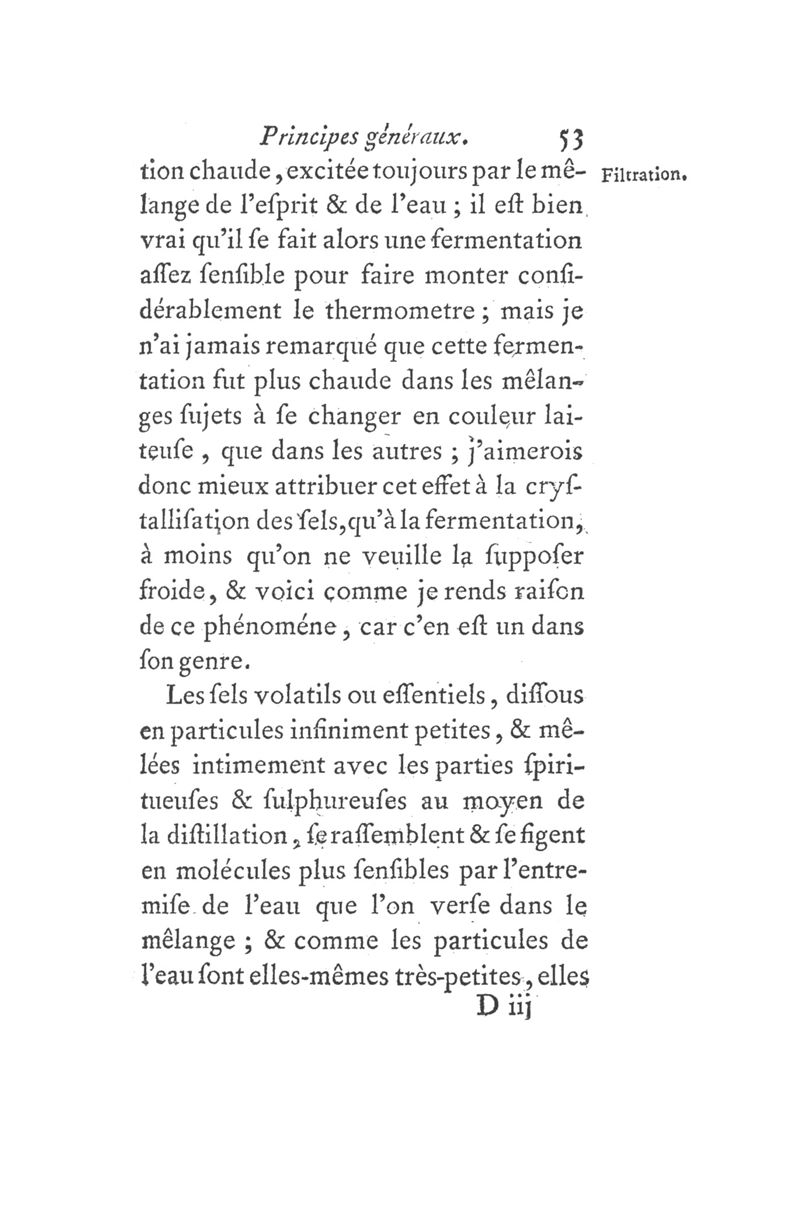 Principes généraux. 53

Filtration.

tion chaude, excitée toujours par le mêlange de l'eſprit & de l'eau ; il eſt bien vrai qu'il ſe fait alors une fermentation aſſez ſenſible pour faire monter conſidérablement le thermometre ; mais je n'ai jamais remarqué que cette fermentation fut plus chaude dans les mêlanges ſujets à ſe changer en couleur laiteuſe, que dans les autres ; j'aimerois donc mieux attribuer cet effet à la cryſtalliſation des ſels, qu'à la fermentation, à moins qu'on ne veuille la ſuppoſer froide, & voici comme je rends raiſon de ce phénoméne, car c'en eſt un dans ſon genre.

Les ſels volatils ou eſſentiels, diſſous en particules infiniment petites, & mêlées intimement avec les parties ſpiritueuſes & ſulphureuſes au moyen de la diſtillation, ſe raſſemblent & ſe figent en molécules plus ſenſibles par l'entremiſe de l'eau que l'on verſe dans le mêlange ; & comme les particules de l'eau ſont elles-mêmes très-petites, elles

D iij